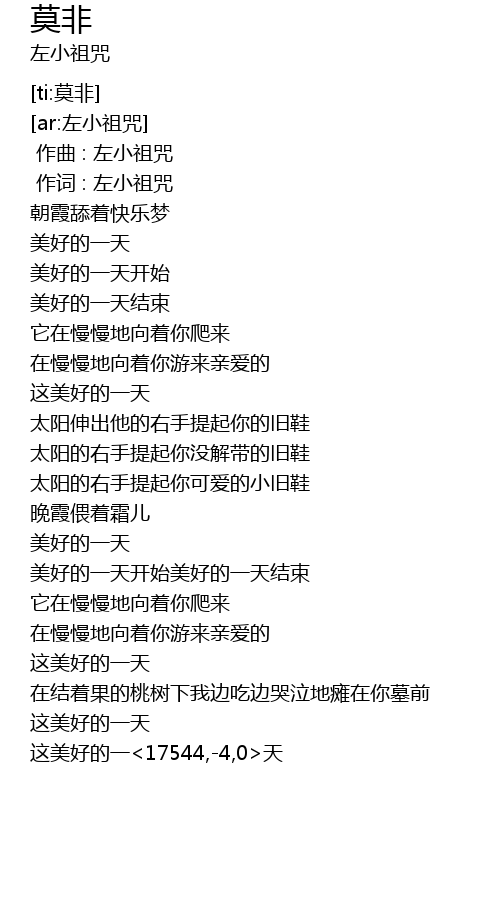 莫非
左小祖咒

[ti:莫非]
[ar:左小祖咒]
作曲 : 左小祖咒
作词 : 左小祖咒
朝霞舔着快乐梦
美好的一天
美好的一天开始
美好的一天结束
它在慢慢地向着你爬来
在慢慢地向着你游来亲爱的
这美好的一天
太阳伸出他的右手提起你的旧鞋
太阳的右手提起你没解带的旧鞋
太阳的右手提起你可爱的小旧鞋
晚霞偎着霜儿
美好的一天
美好的一天开始美好的一天结束
它在慢慢地向着你爬来
在慢慢地向着你游来亲爱的
这美好的一天
在结着果的桃树下我边吃边哭泣地瘫在你墓前
这美好的一天
这美好的一<17544,-4,0>天